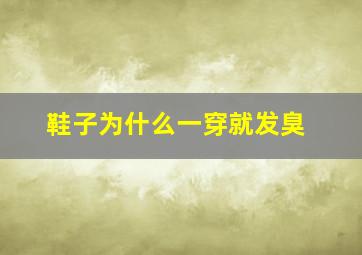 鞋子为什么一穿就发臭